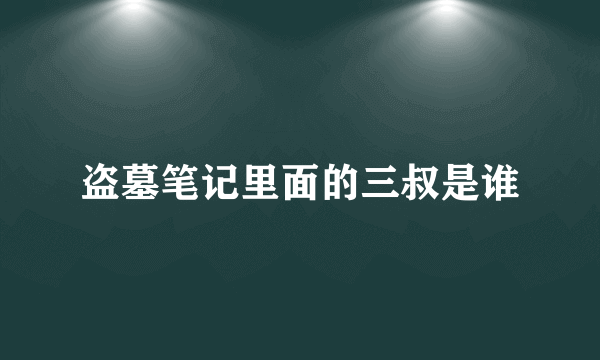 盗墓笔记里面的三叔是谁